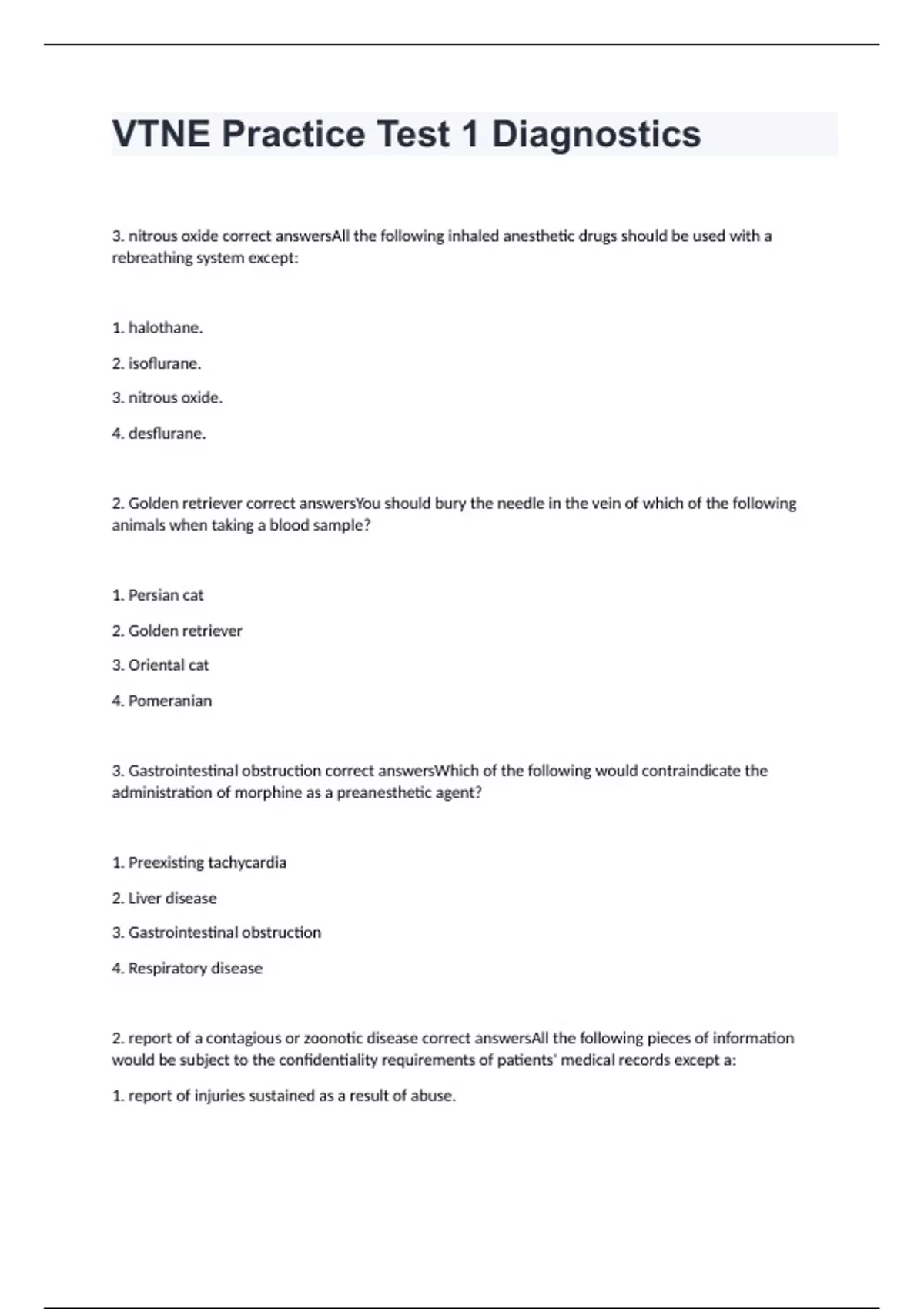 VTNE Practice Test 1 Diagnostics

3. nitrous oxide correct answersAll the following inhaled anesthetic drugs should be used with a rebreathing system except:

1. halothane.

2. isoflurane.

3. nitrous oxide.

4. desflurane.

2. Golden retriever correct answersYou should bury the needle in the vein of which of the following animals when taking a blood sample?

1. Persian cat

2. Golden retriever

3. Oriental cat

4. Pomeranian

3. Gastrointestinal obstruction correct answersWhich of the following would contraindicate the administration of morphine as a preanesthetic agent?

1. Preexisting tachycardia

2. Liver disease

3. Gastrointestinal obstruction

4. Respiratory disease

2. report of a contagious or zoonotic disease correct answersAll the following pieces of information would be subject to the confidentiality requirements of patients' medical records except a:

1. report of injuries sustained as a result of abuse.